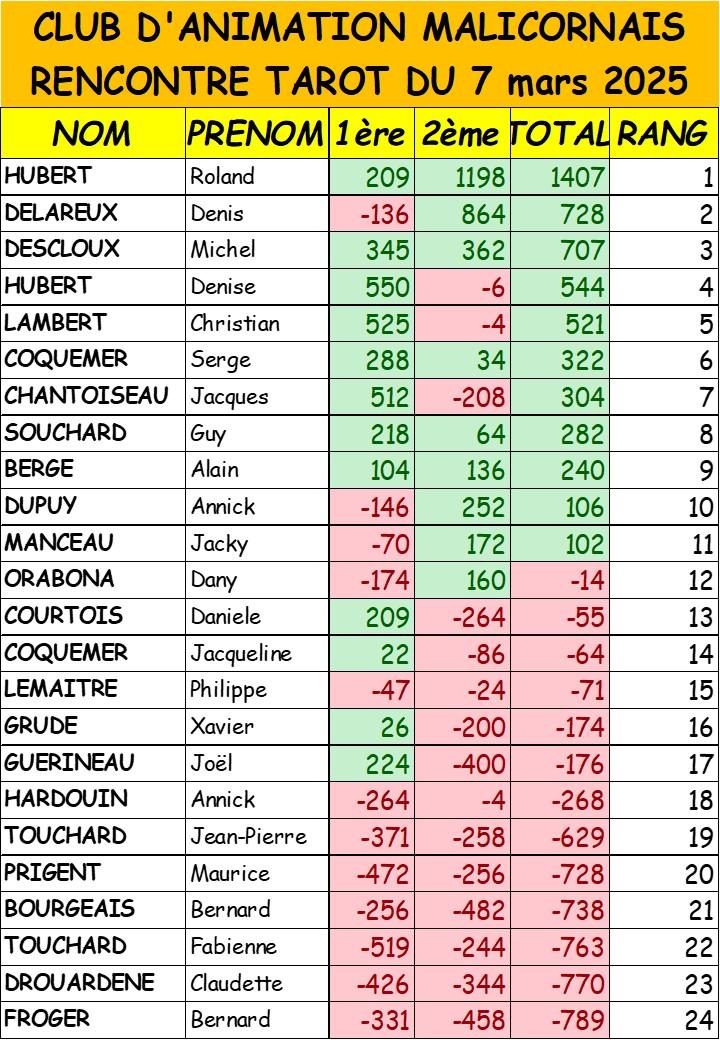 CLUB D'ANIMATION MALICORNAIS
RENCONTRE TAROT DU 7 mars 2025

| NOM | PRENOM | 1ère | 2ème | TOTAL | RANG |
|---|---|---|---|---|---|
| HUBERT | Roland | 209 | 1198 | 1407 | 1 |
| DELAREUX | Denis | -136 | 864 | 728 | 2 |
| DESCLOUX | Michel | 345 | 362 | 707 | 3 |
| HUBERT | Denise | 550 | -6 | 544 | 4 |
| LAMBERT | Christian | 525 | -4 | 521 | 5 |
| COQUEMER | Serge | 288 | 34 | 322 | 6 |
| CHANTOISEAU | Jacques | 512 | -208 | 304 | 7 |
| SOUCHARD | Guy | 218 | 64 | 282 | 8 |
| BERGE | Alain | 104 | 136 | 240 | 9 |
| DUPUY | Annick | -146 | 252 | 106 | 10 |
| MANCEAU | Jacky | -70 | 172 | 102 | 11 |
| ORABONA | Dany | -174 | 160 | -14 | 12 |
| COURTOIS | Daniele | 209 | -264 | -55 | 13 |
| COQUEMER | Jacqueline | 22 | -86 | -64 | 14 |
| LEMAITRE | Philippe | -47 | -24 | -71 | 15 |
| GRUDE | Xavier | 26 | -200 | -174 | 16 |
| GUERINEAU | Joël | 224 | -400 | -176 | 17 |
| HARDOUIN | Annick | -264 | -4 | -268 | 18 |
| TOUCHARD | Jean-Pierre | -371 | -258 | -629 | 19 |
| PRIGENT | Maurice | -472 | -256 | -728 | 20 |
| BOURGEAIS | Bernard | -256 | -482 | -738 | 21 |
| TOUCHARD | Fabienne | -519 | -244 | -763 | 22 |
| DROUARDENE | Claudette | -426 | -344 | -770 | 23 |
| FROGER | Bernard | -331 | -458 | -789 | 24 |